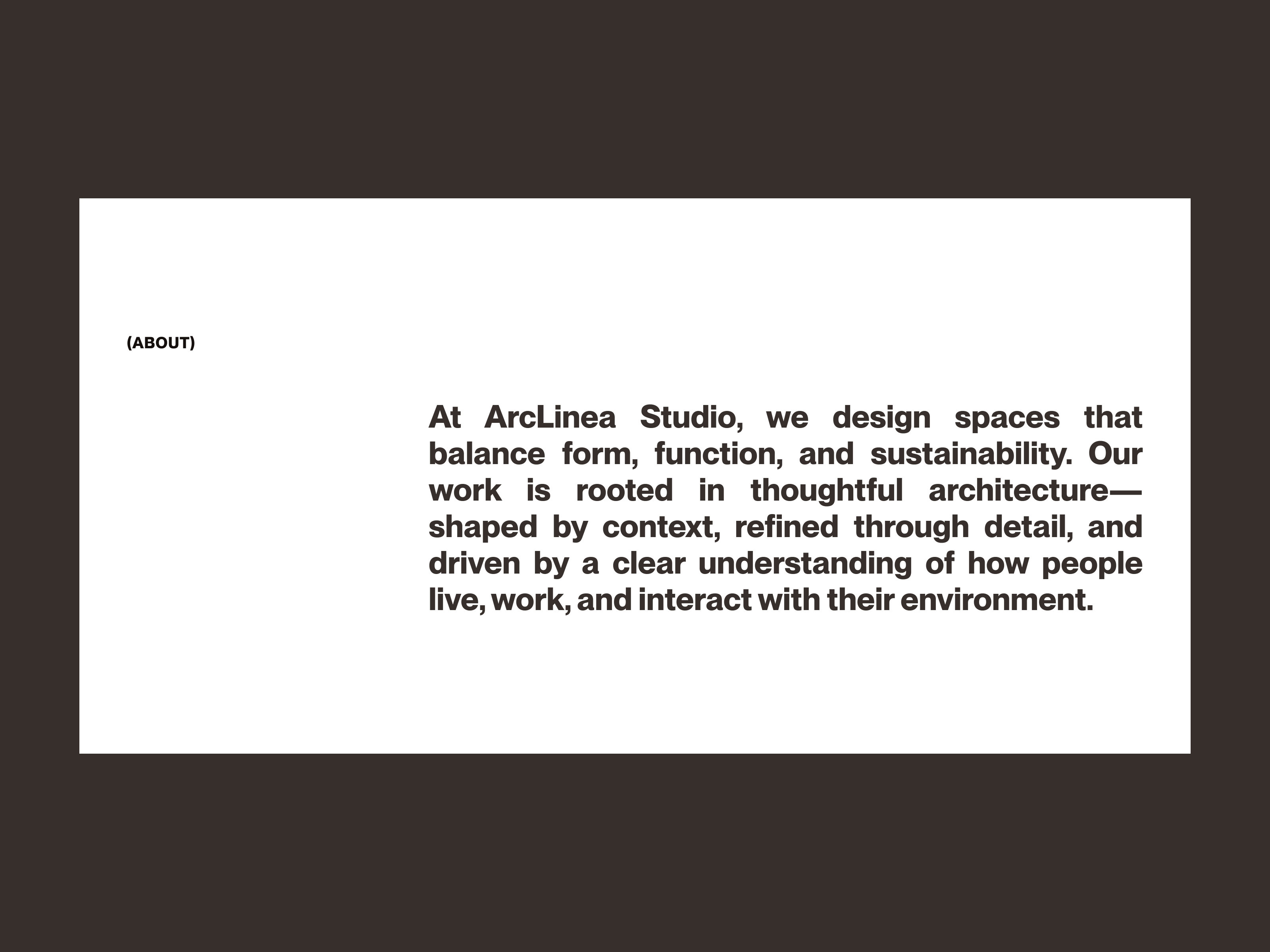 (ABOUT)

At ArcLinea Studio, we design spaces that balance form, function, and sustainability. Our work is rooted in thoughtful architecture—shaped by context, refined through detail, and driven by a clear understanding of how people live, work, and interact with their environment.